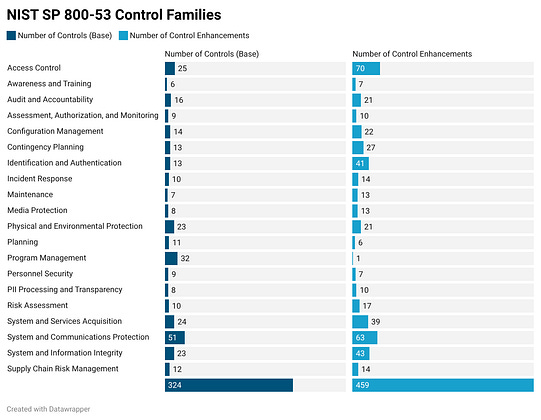 NIST SP 800-53 Control Families

Number of Controls (Base)   Number of Control Enhancements

|  | Number of Controls (Base) | Number of Control Enhancements |
|---|---|---|
| Access Control | 25 | 70 |
| Awareness and Training | 6 | 7 |
| Audit and Accountability | 16 | 21 |
| Assessment, Authorization, and Monitoring | 9 | 10 |
| Configuration Management | 14 | 22 |
| Contingency Planning | 13 | 27 |
| Identification and Authentication | 13 | 41 |
| Incident Response | 10 | 14 |
| Maintenance | 7 | 13 |
| Media Protection | 8 | 13 |
| Physical and Environmental Protection | 23 | 21 |
| Planning | 11 | 6 |
| Program Management | 32 | 1 |
| Personnel Security | 9 | 7 |
| PII Processing and Transparency | 8 | 10 |
| Risk Assessment | 10 | 17 |
| System and Services Acquisition | 24 | 39 |
| System and Communications Protection | 51 | 63 |
| System and Information Integrity | 23 | 43 |
| Supply Chain Risk Management | 12 | 14 |
|  | 324 | 459 |

Created with Datawrapper